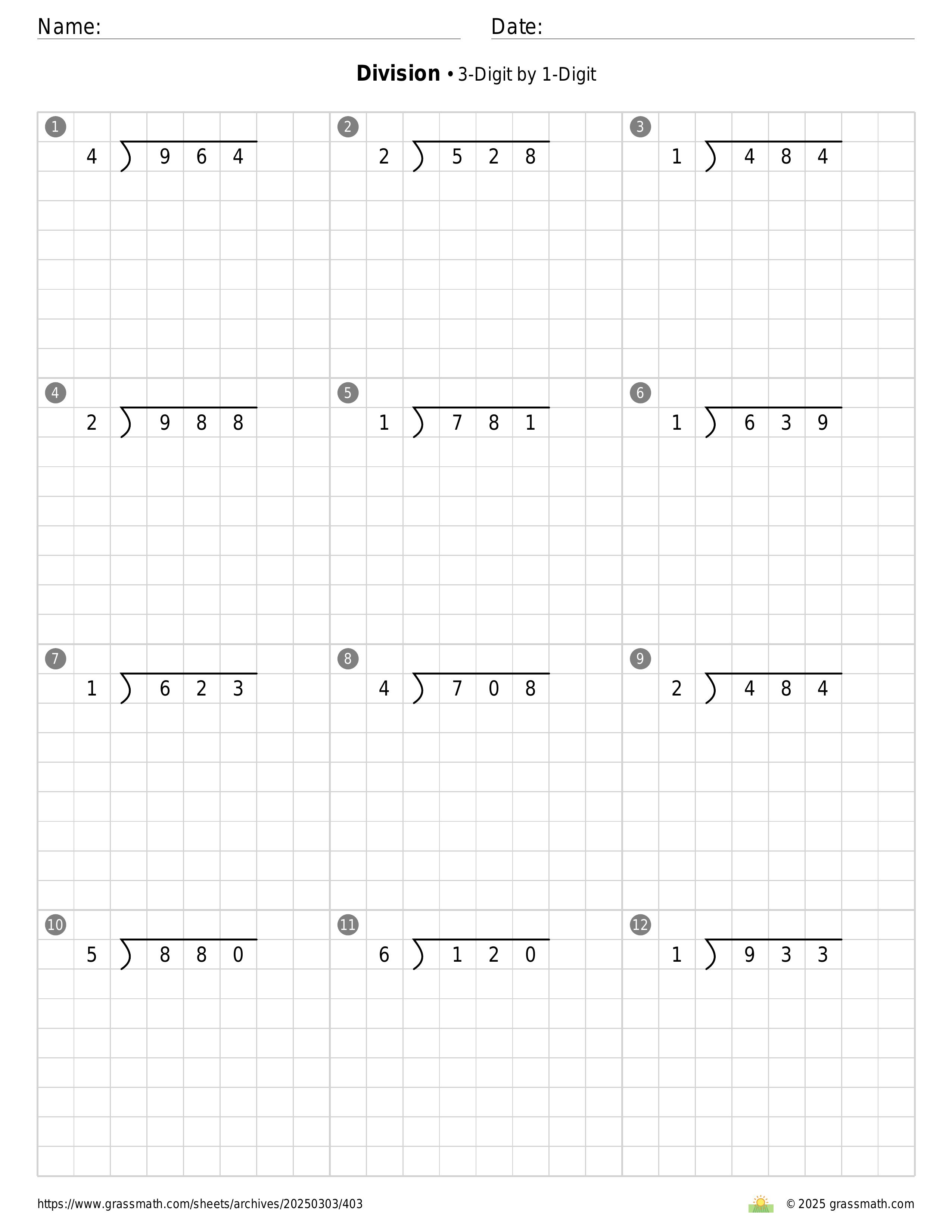 Name: Date:

**Division** • 3-Digit by 1-Digit

1
$4 \overline{)964}$

2
$2 \overline{)528}$

3
$1 \overline{)484}$

4
$2 \overline{)988}$

5
$1 \overline{)781}$

6
$1 \overline{)639}$

7
$1 \overline{)623}$

8
$4 \overline{)708}$

9
$2 \overline{)484}$

10
$5 \overline{)880}$

11
$6 \overline{)120}$

12
$1 \overline{)933}$

https://www.grassmath.com/sheets/archives/20250303/403

© 2025 grassmath.com